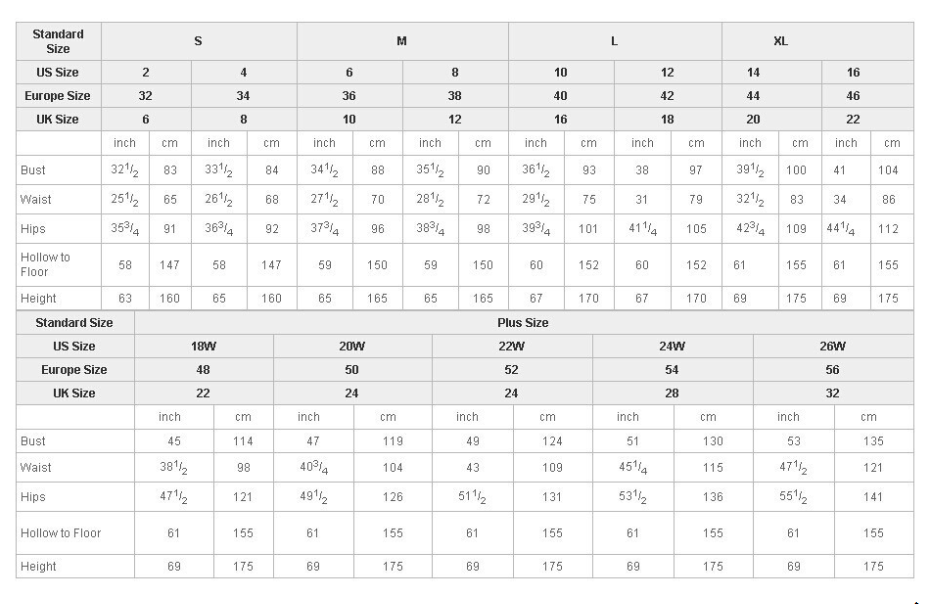 | Standard Size | S | | | | M | | | | L | | | | XL | | | |
|---|---|---|---|---|---|---|---|---|---|---|---|---|---|---|---|---|
| US Size | 2 | | 4 | | 6 | | 8 | | 10 | | 12 | | 14 | | 16 | |
| Europe Size | 32 | | 34 | | 36 | | 38 | | 40 | | 42 | | 44 | | 46 | |
| UK Size | 6 | | 8 | | 10 | | 12 | | 16 | | 18 | | 20 | | 22 | |
| | inch | cm | inch | cm | inch | cm | inch | cm | inch | cm | inch | cm | inch | cm | inch | cm |
| Bust | $32^1/_2$ | 83 | $33^1/_2$ | 84 | $34^1/_2$ | 88 | $35^1/_2$ | 90 | $36^1/_2$ | 93 | 38 | 97 | $39^1/_2$ | 100 | 41 | 104 |
| Waist | $25^1/_2$ | 65 | $26^1/_2$ | 68 | $27^1/_2$ | 70 | $28^1/_2$ | 72 | $29^1/_2$ | 75 | 31 | 79 | $32^1/_2$ | 83 | 34 | 86 |
| Hips | $35^3/_4$ | 91 | $36^3/_4$ | 92 | $37^3/_4$ | 96 | $38^3/_4$ | 98 | $39^3/_4$ | 101 | $41^1/_4$ | 105 | $42^3/_4$ | 109 | $44^1/_4$ | 112 |
| Hollow to Floor | 58 | 147 | 58 | 147 | 59 | 150 | 59 | 150 | 60 | 152 | 60 | 152 | 61 | 155 | 61 | 155 |
| Height | 63 | 160 | 65 | 160 | 65 | 165 | 65 | 165 | 67 | 170 | 67 | 170 | 69 | 175 | 69 | 175 |

| Standard Size | Plus Size | | | | | | | | | |
|---|---|---|---|---|---|---|---|---|---|---|
| US Size | 18W | | 20W | | 22W | | 24W | | 26W | |
| Europe Size | 48 | | 50 | | 52 | | 54 | | 56 | |
| UK Size | 22 | | 24 | | 24 | | 28 | | 32 | |
| | inch | cm | inch | cm | inch | cm | inch | cm | inch | cm |
| Bust | 45 | 114 | 47 | 119 | 49 | 124 | 51 | 130 | 53 | 135 |
| Waist | $38^1/_2$ | 98 | $40^3/_4$ | 104 | 43 | 109 | $45^1/_4$ | 115 | $47^1/_2$ | 121 |
| Hips | $47^1/_2$ | 121 | $49^1/_2$ | 126 | $51^1/_2$ | 131 | $53^1/_2$ | 136 | $55^1/_2$ | 141 |
| Hollow to Floor | 61 | 155 | 61 | 155 | 61 | 155 | 61 | 155 | 61 | 155 |
| Height | 69 | 175 | 69 | 175 | 69 | 175 | 69 | 175 | 69 | 175 |